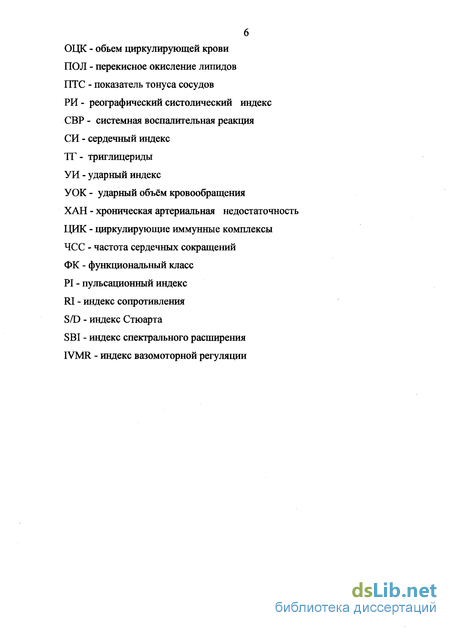 6

ОЦК - обьем циркулирующей крови

ПОЛ - перекисное окисление липидов

ПТС - показатель тонуса сосудов

РИ - реографический систолический индекс

СВР - системная воспалительная реакция

СИ - сердечный индекс

ТГ - триглицериды

УИ - ударный индекс

УОК - ударный объём кровообращения

ХАН - хроническая артериальная недостаточность

ЦИК - циркулирующие иммунные комплексы

ЧСС - частота сердечных сокращений

ФК - функциональный класс

PI - пульсационный индекс

RI - индекс сопротивления

S/D - индекс Стюарта

SBI - индекс спектрального расширения

IVMR - индекс вазомоторной регуляции

dsLib.net
библиотека диссертаций